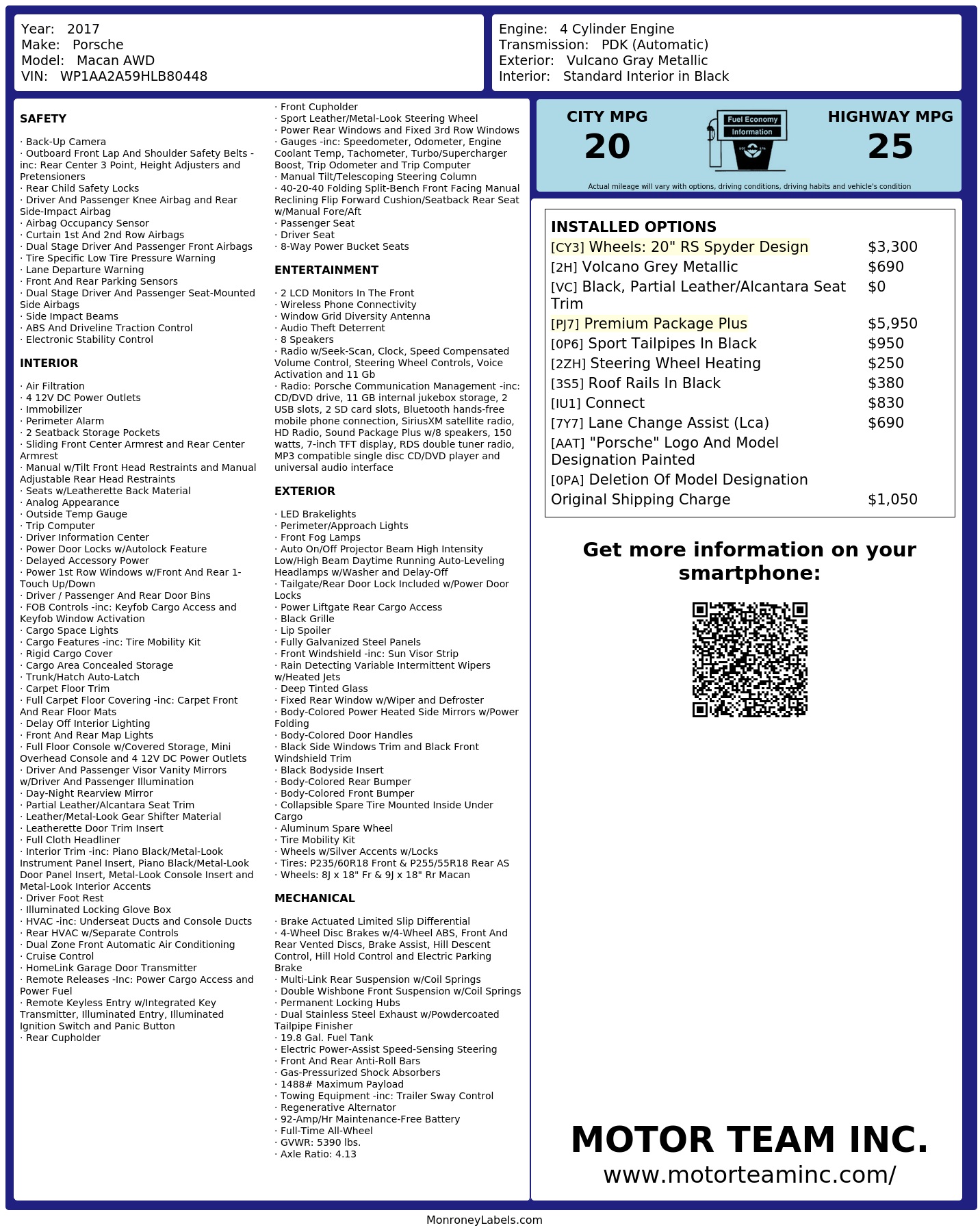 Year: 2017
Make: Porsche
Model: Macan AWD
VIN: WP1AA2A59HLB80448

Engine: 4 Cylinder Engine
Transmission: PDK (Automatic)
Exterior: Vulcano Gray Metallic
Interior: Standard Interior in Black

SAFETY

· Back-Up Camera
· Outboard Front Lap And Shoulder Safety Belts -inc: Rear Center 3 Point, Height Adjusters and Pretensioners
· Rear Child Safety Locks
· Driver And Passenger Knee Airbag and Rear Side-Impact Airbag
· Airbag Occupancy Sensor
· Curtain 1st And 2nd Row Airbags
· Dual Stage Driver And Passenger Front Airbags
· Tire Specific Low Tire Pressure Warning
· Lane Departure Warning
· Front And Rear Parking Sensors
· Dual Stage Driver And Passenger Seat-Mounted Side Airbags
· Side Impact Beams
· ABS And Driveline Traction Control
· Electronic Stability Control

INTERIOR

· Air Filtration
· 4 12V DC Power Outlets
· Immobilizer
· Perimeter Alarm
· 2 Seatback Storage Pockets
· Sliding Front Center Armrest and Rear Center Armrest
· Manual w/Tilt Front Head Restraints and Manual Adjustable Rear Head Restraints
· Seats w/Leatherette Back Material
· Analog Appearance
· Outside Temp Gauge
· Trip Computer
· Driver Information Center
· Power Door Locks w/Autolock Feature
· Delayed Accessory Power
· Power 1st Row Windows w/Front And Rear 1-Touch Up/Down
· Driver / Passenger And Rear Door Bins
· FOB Controls -inc: Keyfob Cargo Access and Keyfob Window Activation
· Cargo Space Lights
· Cargo Features -inc: Tire Mobility Kit
· Rigid Cargo Cover
· Cargo Area Concealed Storage
· Trunk/Hatch Auto-Latch
· Carpet Floor Trim
· Full Carpet Floor Covering -inc: Carpet Front And Rear Floor Mats
· Delay Off Interior Lighting
· Front And Rear Map Lights
· Full Floor Console w/Covered Storage, Mini Overhead Console and 4 12V DC Power Outlets
· Driver And Passenger Visor Vanity Mirrors w/Driver And Passenger Illumination
· Day-Night Rearview Mirror
· Partial Leather/Alcantara Seat Trim
· Leather/Metal-Look Gear Shifter Material
· Leatherette Door Trim Insert
· Full Cloth Headliner
· Interior Trim -inc: Piano Black/Metal-Look Instrument Panel Insert, Piano Black/Metal-Look Door Panel Insert, Metal-Look Console Insert and Metal-Look Interior Accents
· Driver Foot Rest
· Illuminated Locking Glove Box
· HVAC -inc: Underseat Ducts and Console Ducts
· Rear HVAC w/Separate Controls
· Dual Zone Front Automatic Air Conditioning
· Cruise Control
· HomeLink Garage Door Transmitter
· Remote Releases -Inc: Power Cargo Access and Power Fuel
· Remote Keyless Entry w/Integrated Key Transmitter, Illuminated Entry, Illuminated Ignition Switch and Panic Button
· Rear Cupholder
· Front Cupholder
· Sport Leather/Metal-Look Steering Wheel
· Power Rear Windows and Fixed 3rd Row Windows
· Gauges -inc: Speedometer, Odometer, Engine Coolant Temp, Tachometer, Turbo/Supercharger Boost, Trip Odometer and Trip Computer
· Manual Tilt/Telescoping Steering Column
· 40-20-40 Folding Split-Bench Front Facing Manual Reclining Flip Forward Cushion/Seatback Rear Seat w/Manual Fore/Aft
· Passenger Seat
· Driver Seat
· 8-Way Power Bucket Seats

ENTERTAINMENT

· 2 LCD Monitors In The Front
· Wireless Phone Connectivity
· Window Grid Diversity Antenna
· Audio Theft Deterrent
· 8 Speakers
· Radio w/Seek-Scan, Clock, Speed Compensated Volume Control, Steering Wheel Controls, Voice Activation and 11 Gb
· Radio: Porsche Communication Management -inc: CD/DVD drive, 11 GB internal jukebox storage, 2 USB slots, 2 SD card slots, Bluetooth hands-free mobile phone connection, SiriusXM satellite radio, HD Radio, Sound Package Plus w/8 speakers, 150 watts, 7-inch TFT display, RDS double tuner radio, MP3 compatible single disc CD/DVD player and universal audio interface

EXTERIOR

· LED Brakelights
· Perimeter/Approach Lights
· Front Fog Lamps
· Auto On/Off Projector Beam High Intensity Low/High Beam Daytime Running Auto-Leveling Headlamps w/Washer and Delay-Off
· Tailgate/Rear Door Lock Included w/Power Door Locks
· Power Liftgate Rear Cargo Access
· Black Grille
· Lip Spoiler
· Fully Galvanized Steel Panels
· Front Windshield -inc: Sun Visor Strip
· Rain Detecting Variable Intermittent Wipers w/Heated Jets
· Deep Tinted Glass
· Fixed Rear Window w/Wiper and Defroster
· Body-Colored Power Heated Side Mirrors w/Power Folding
· Body-Colored Door Handles
· Black Side Windows Trim and Black Front Windshield Trim
· Black Bodyside Insert
· Body-Colored Rear Bumper
· Body-Colored Front Bumper
· Collapsible Spare Tire Mounted Inside Under Cargo
· Aluminum Spare Wheel
· Tire Mobility Kit
· Wheels w/Silver Accents w/Locks
· Tires: P235/60R18 Front & P255/55R18 Rear AS
· Wheels: 8J x 18" Fr & 9J x 18" Rr Macan

MECHANICAL

· Brake Actuated Limited Slip Differential
· 4-Wheel Disc Brakes w/4-Wheel ABS, Front And Rear Vented Discs, Brake Assist, Hill Descent Control, Hill Hold Control and Electric Parking Brake
· Multi-Link Rear Suspension w/Coil Springs
· Double Wishbone Front Suspension w/Coil Springs
· Permanent Locking Hubs
· Dual Stainless Steel Exhaust w/Powdercoated Tailpipe Finisher
· 19.8 Gal. Fuel Tank
· Electric Power-Assist Speed-Sensing Steering
· Front And Rear Anti-Roll Bars
· Gas-Pressurized Shock Absorbers
· 1488# Maximum Payload
· Towing Equipment -inc: Trailer Sway Control
· Regenerative Alternator
· 92-Amp/Hr Maintenance-Free Battery
· Full-Time All-Wheel
· GVWR: 5390 lbs.
· Axle Ratio: 4.13

CITY MPG
20
Fuel Economy
Information
HIGHWAY MPG
25
Actual mileage will vary with options, driving conditions, driving habits and vehicle's condition

INSTALLED OPTIONS
| | |
|---|---|
| [CY3] Wheels: 20" RS Spyder Design | $3,300 |
| [2H] Volcano Grey Metallic | $690 |
| [VC] Black, Partial Leather/Alcantara Seat Trim | $0 |
| [PJ7] Premium Package Plus | $5,950 |
| [0P6] Sport Tailpipes In Black | $950 |
| [2ZH] Steering Wheel Heating | $250 |
| [3S5] Roof Rails In Black | $380 |
| [IU1] Connect | $830 |
| [7Y7] Lane Change Assist (Lca) | $690 |
| [AAT] "Porsche" Logo And Model Designation Painted | |
| [0PA] Deletion Of Model Designation | |
| Original Shipping Charge | $1,050 |

Get more information on your smartphone:

MOTOR TEAM INC.
www.motorteaminc.com/

MonroneyLabels.com